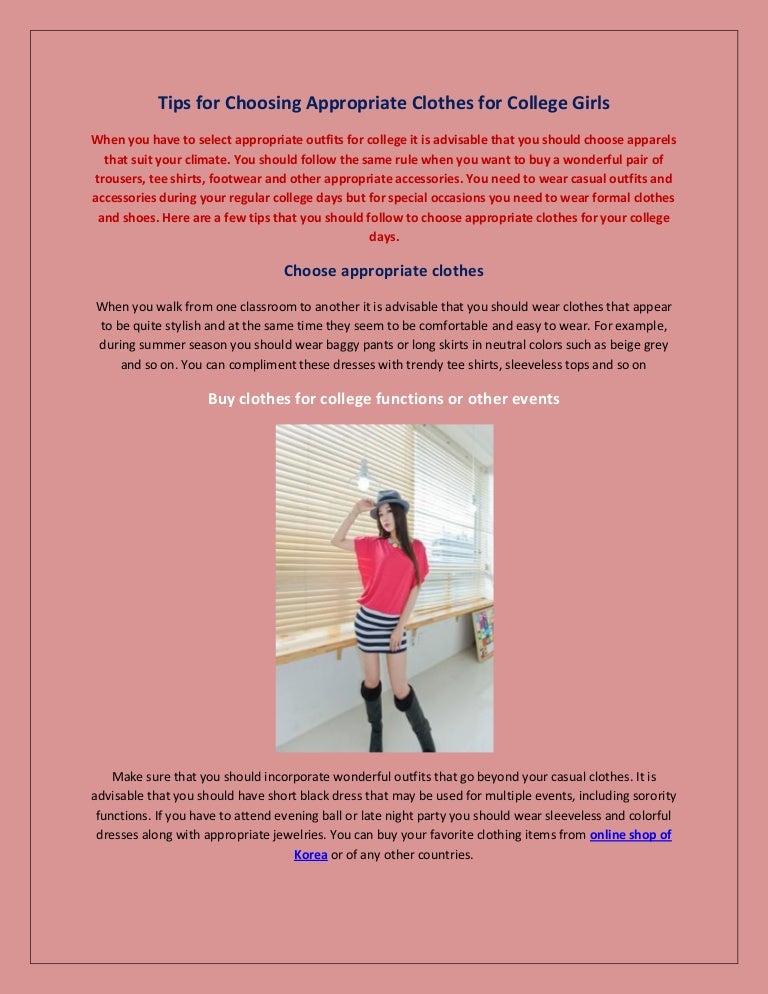 Tips for Choosing Appropriate Clothes for College Girls

When you have to select appropriate outfits for college it is advisable that you should choose apparels that suit your climate. You should follow the same rule when you want to buy a wonderful pair of trousers, tee shirts, footwear and other appropriate accessories. You need to wear casual outfits and accessories during your regular college days but for special occasions you need to wear formal clothes and shoes. Here are a few tips that you should follow to choose appropriate clothes for your college days.

Choose appropriate clothes

When you walk from one classroom to another it is advisable that you should wear clothes that appear to be quite stylish and at the same time they seem to be comfortable and easy to wear. For example, during summer season you should wear baggy pants or long skirts in neutral colors such as beige grey and so on. You can compliment these dresses with trendy tee shirts, sleeveless tops and so on

Buy clothes for college functions or other events

Make sure that you should incorporate wonderful outfits that go beyond your casual clothes. It is advisable that you should have short black dress that may be used for multiple events, including sorority functions. If you have to attend evening ball or late night party you should wear sleeveless and colorful dresses along with appropriate jewelries. You can buy your favorite clothing items from online shop of Korea or of any other countries.